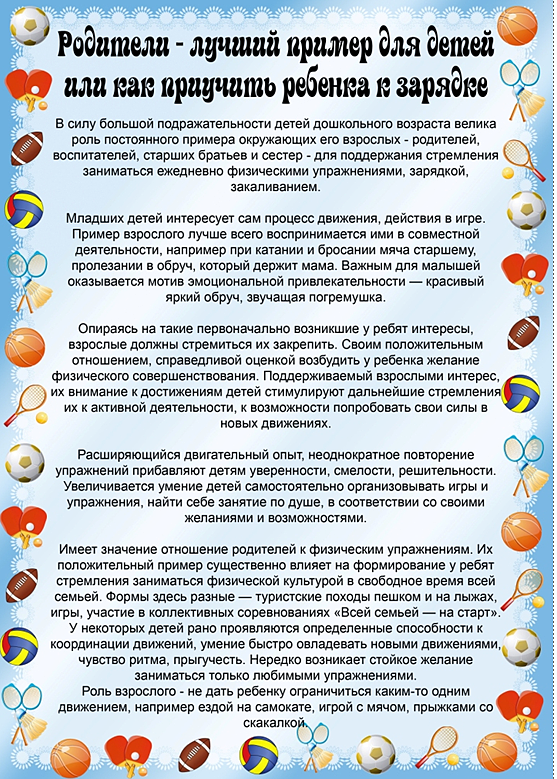 Родители - лучший пример для детей или как приучить ребенка к зарядке

В силу большой подражательности детей дошкольного возраста велика роль постоянного примера окружающих его взрослых - родителей, воспитателей, старших братьев и сестер - для поддержания стремления заниматься ежедневно физическими упражнениями, зарядкой, закаливанием.

Младших детей интересует сам процесс движения, действия в игре. Пример взрослого лучше всего воспринимается ими в совместной деятельности, например при катании и бросании мяча старшему, пролезании в обруч, который держит мама. Важным для малышей оказывается мотив эмоциональной привлекательности — красивый яркий обруч, звучащая погремушка.

Опираясь на такие первоначально возникшие у ребят интересы, взрослые должны стремиться их закрепить. Своим положительным отношением, справедливой оценкой возбудить у ребенка желание физического совершенствования. Поддерживаемый взрослыми интерес, их внимание к достижениям детей стимулируют дальнейшие стремления их к активной деятельности, к возможности попробовать свои силы в новых движениях.

Расширяющийся двигательный опыт, неоднократное повторение упражнений прибавляют детям уверенности, смелости, решительности. Увеличивается умение детей самостоятельно организовывать игры и упражнения, найти себе занятие по душе, в соответствии со своими желаниями и возможностями.

Имеет значение отношение родителей к физическим упражнениям. Их положительный пример существенно влияет на формирование у ребят стремления заниматься физической культурой в свободное время всей семьей. Формы здесь разные — туристские походы пешком и на лыжах, игры, участие в коллективных соревнованиях «Всей семьей — на старт». У некоторых детей рано проявляются определенные способности к координации движений, умение быстро овладевать новыми движениями, чувство ритма, прыгучесть. Нередко возникает стойкое желание заниматься только любимыми упражнениями.
Роль взрослого - не дать ребенку ограничиться каким-то одним движением, например ездой на самокате, игрой с мячом, прыжками со скакалкой.